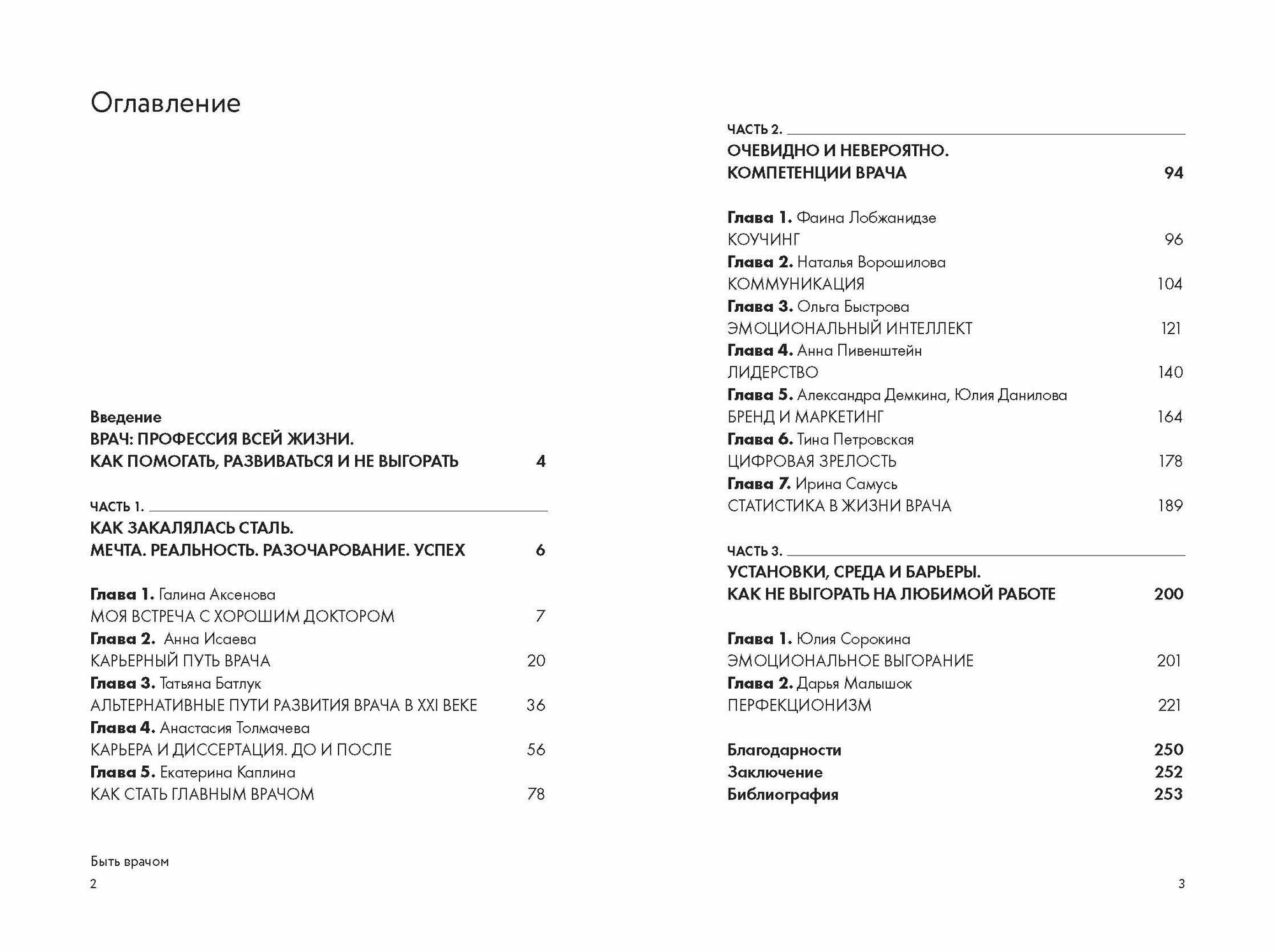 Оглавление

Введение
ВРАЧ: ПРОФЕССИЯ ВСЕЙ ЖИЗНИ.
КАК ПОМОГАТЬ, РАЗВИВАТЬСЯ И НЕ ВЫГОРАТЬ 4

ЧАСТЬ 1.
КАК ЗАКАЛЯЛАСЬ СТАЛЬ.
МЕЧТА. РЕАЛЬНОСТЬ. РАЗОЧАРОВАНИЕ. УСПЕХ 6

Глава 1. Галина Аксенова
МОЯ ВСТРЕЧА С ХОРОШИМ ДОКТОРОМ 7
Глава 2. Анна Исаева
КАРЬЕРНЫЙ ПУТЬ ВРАЧА 20
Глава 3. Татьяна Батлук
АЛЬТЕРНАТИВНЫЕ ПУТИ РАЗВИТИЯ ВРАЧА В XXI ВЕКЕ 36
Глава 4. Анастасия Толмачева
КАРЬЕРА И ДИССЕРТАЦИЯ. ДО И ПОСЛЕ 56
Глава 5. Екатерина Каплина
КАК СТАТЬ ГЛАВНЫМ ВРАЧОМ 78

Быть врачом
2

ЧАСТЬ 2.
ОЧЕВИДНО И НЕВЕРОЯТНО.
КОМПЕТЕНЦИИ ВРАЧА 94

Глава 1. Фаина Лобжанидзе
КОУЧИНГ 96
Глава 2. Наталья Ворошилова
КОММУНИКАЦИЯ 104
Глава 3. Ольга Быстрова
ЭМОЦИОНАЛЬНЫЙ ИНТЕЛЛЕКТ 121
Глава 4. Анна Пивенштейн
ЛИДЕРСТВО 140
Глава 5. Александра Демкина, Юлия Данилова
БРЕНД И МАРКЕТИНГ 164
Глава 6. Тина Петровская
ЦИФРОВАЯ ЗРЕЛОСТЬ 178
Глава 7. Ирина Самусь
СТАТИСТИКА В ЖИЗНИ ВРАЧА 189

ЧАСТЬ 3.
УСТАНОВКИ, СРЕДА И БАРЬЕРЫ.
КАК НЕ ВЫГОРАТЬ НА ЛЮБИМОЙ РАБОТЕ 200

Глава 1. Юлия Сорокина
ЭМОЦИОНАЛЬНОЕ ВЫГОРАНИЕ 201
Глава 2. Дарья Малышок
ПЕРФЕКЦИОНИЗМ 221

Благодарности 250
Заключение 252
Библиография 253

3